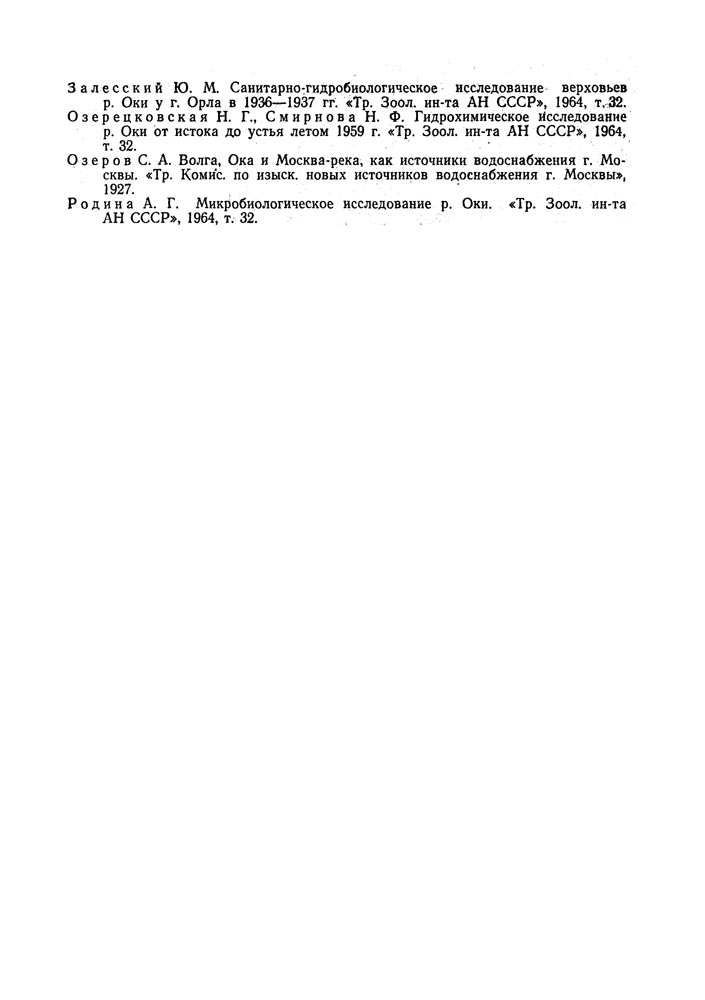 Залесский Ю. М. Санитарно-гидробиологическое исследование верховьев р. Оки у г. Орла в 1936—1937 гг. «Тр. Зоол. ин-та АН СССР», 1964, т. 32.

Озерецковская Н. Г., Смирнова Н. Ф. Гидрохимическое исследование р. Оки от истока до устья летом 1959 г. «Тр. Зоол. ин-та АН СССР», 1964, т. 32.

Озеров С. А. Волга, Ока и Москва-река, как источники водоснабжения г. Москвы. «Тр. Комис. по изыск. новых источников водоснабжения г. Москвы», 1927.

Родина А. Г. Микробиологическое исследование р. Оки. «Тр. Зоол. ин-та АН СССР», 1964, т. 32.